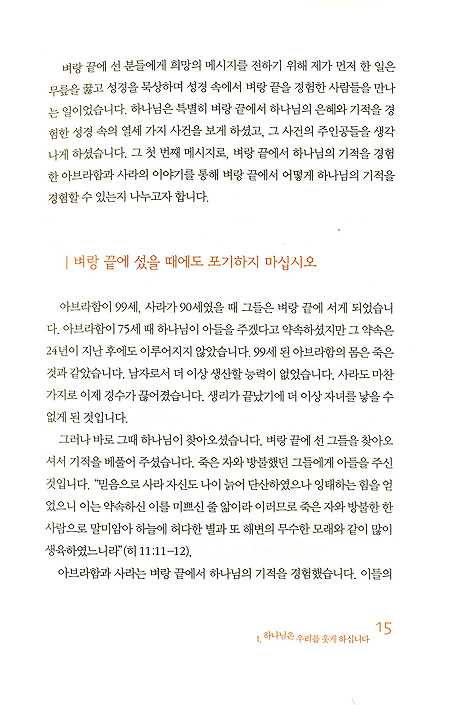 벼랑 끝에 선 분들에게 희망의 메시지를 전하기 위해 제가 먼저 한 일은 무릎을 꿇고 성경을 묵상하며 성경 속에서 벼랑 끝을 경험한 사람들을 만나는 일이었습니다. 하나님은 특별히 벼랑 끝에서 하나님의 은혜와 기적을 경험한 성경 속의 열세 가지 사건을 보게 하셨고, 그 사건의 주인공들을 생각나게 하셨습니다. 그 첫 번째 메시지로, 벼랑 끝에서 하나님의 기적을 경험한 아브라함과 사라의 이야기를 통해 벼랑 끝에서 어떻게 하나님의 기적을 경험할 수 있는지 나누고자 합니다.

| 벼랑 끝에 섰을 때에도 포기하지 마십시오

아브라함이 99세, 사라가 90세였을 때 그들은 벼랑 끝에 서게 되었습니다. 아브라함이 75세 때 하나님이 아들을 주겠다고 약속하셨지만 그 약속은 24년이 지난 후에도 이루어지지 않았습니다. 99세 된 아브라함의 몸은 죽은 것과 같았습니다. 남자로서 더 이상 생산할 능력이 없었습니다. 사라도 마찬가지로 이제 경수가 끊어졌습니다. 생리가 끝났기에 더 이상 자녀를 낳을 수 없게 된 것입니다.

그러나 바로 그때 하나님이 찾아오셨습니다. 벼랑 끝에 선 그들을 찾아오셔서 기적을 베풀어 주셨습니다. 죽은 자와 방불했던 그들에게 아들을 주신 것입니다. "믿음으로 사라 자신도 나이 늙어 단산하였으나 잉태하는 힘을 얻었으니 이는 약속하신 이를 미쁘신 줄 앎이라 이러므로 죽은 자와 방불한 한 사람으로 말미암아 하늘에 허다한 별과 또 해변의 무수한 모래와 같이 많이 생육하였느니라"(히 11:11-12).

아브라함과 사라는 벼랑 끝에서 하나님의 기적을 경험했습니다. 이들의

1. 하나님은 우리를 웃게 하십니다 15